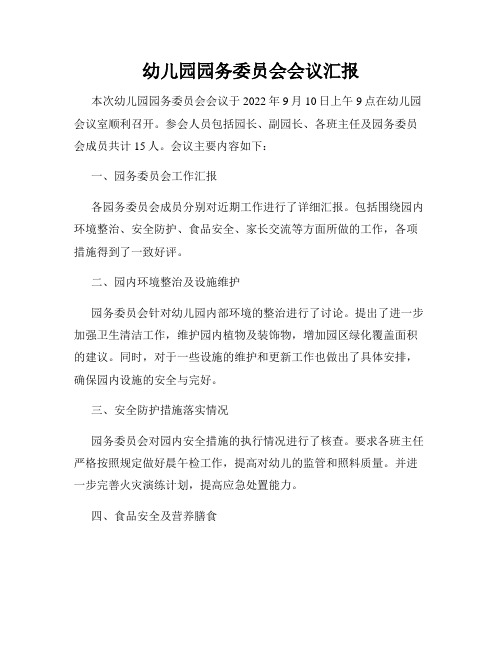 幼儿园园务委员会会议汇报

本次幼儿园园务委员会会议于 2022 年 9 月 10 日上午 9 点在幼儿园会议室顺利召开。参会人员包括园长、副园长、各班主任及园务委员会成员共计 15 人。会议主要内容如下：

一、园务委员会工作汇报

各园务委员会成员分别对近期工作进行了详细汇报。包括围绕园内环境整治、安全防护、食品安全、家长交流等方面所做的工作，各项措施得到了一致好评。

二、园内环境整治及设施维护

园务委员会针对幼儿园内部环境的整治进行了讨论。提出了进一步加强卫生清洁工作，维护园内植物及装饰物，增加园区绿化覆盖面积的建议。同时，对于一些设施的维护和更新工作也做出了具体安排，确保园内设施的安全与完好。

三、安全防护措施落实情况

园务委员会对园内安全措施的执行情况进行了核查。要求各班主任严格按照规定做好晨午检工作，提高对幼儿的监管和照料质量。并进一步完善火灾演练计划，提高应急处置能力。

四、食品安全及营养膳食